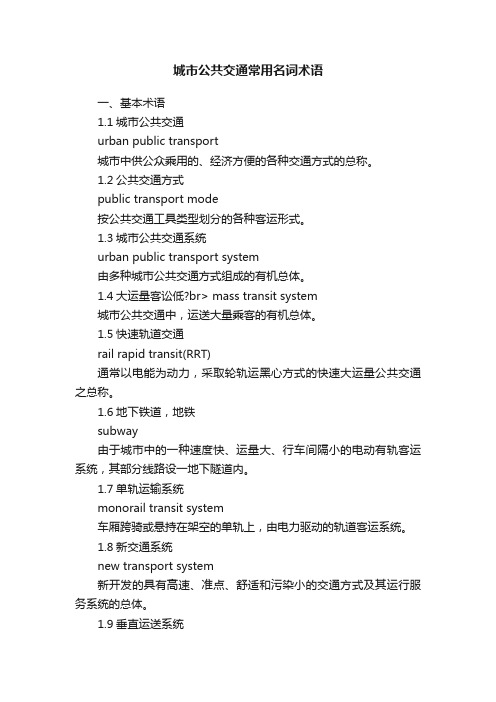 城市公共交通常用名词术语

一、基本术语

1.1 城市公共交通

urban public transport

城市中供公众乘用的、经济方便的各种交通方式的总称。

1.2 公共交通方式

public transport mode

按公共交通工具类型划分的各种客运形式。

1.3 城市公共交通系统

urban public transport system

由多种城市公共交通方式组成的有机总体。

1.4 大运量客讼低?br> mass transit system

城市公共交通中，运送大量乘客的有机总体。

1.5 快速轨道交通

rail rapid transit(RRT)

通常以电能为动力，采取轮轨运黑心方式的快速大运量公共交通之总称。

1.6 地下铁道，地铁

subway

由于城市中的一种速度快、运量大、行车间隔小的电动有轨客运系统，其部分线路设一地下隧道内。

1.7 单轨运输系统

monorail transit system

车厢跨骑或悬持在架空的单轨上，由电力驱动的轨道客运系统。

1.8 新交通系统

new transport system

新开发的具有高速、准点、舒适和污染小的交通方式及其运行服务系统的总体。

1.9 垂直运送系统